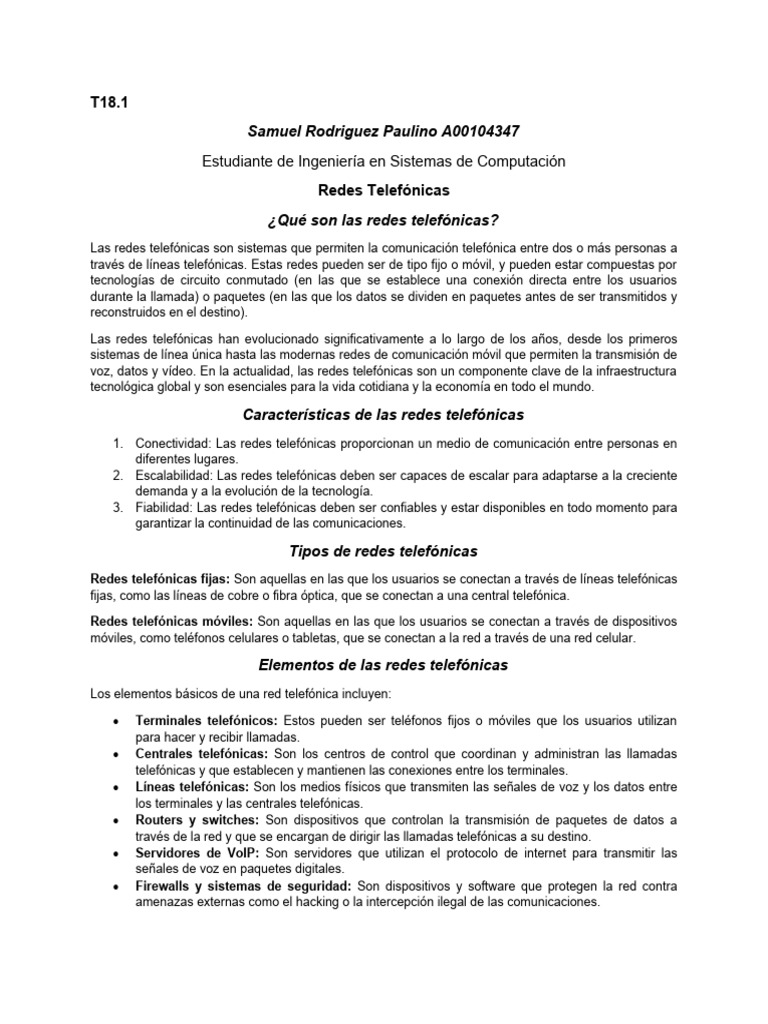 T18.1

Samuel Rodriguez Paulino A00104347

Estudiante de Ingeniería en Sistemas de Computación

Redes Telefónicas

¿Qué son las redes telefónicas?

Las redes telefónicas son sistemas que permiten la comunicación telefónica entre dos o más personas a través de líneas telefónicas. Estas redes pueden ser de tipo fijo o móvil, y pueden estar compuestas por tecnologías de circuito conmutado (en las que se establece una conexión directa entre los usuarios durante la llamada) o paquetes (en las que los datos se dividen en paquetes antes de ser transmitidos y reconstruidos en el destino).

Las redes telefónicas han evolucionado significativamente a lo largo de los años, desde los primeros sistemas de línea única hasta las modernas redes de comunicación móvil que permiten la transmisión de voz, datos y vídeo. En la actualidad, las redes telefónicas son un componente clave de la infraestructura tecnológica global y son esenciales para la vida cotidiana y la economía en todo el mundo.

Características de las redes telefónicas

1. Conectividad: Las redes telefónicas proporcionan un medio de comunicación entre personas en diferentes lugares.
2. Escalabilidad: Las redes telefónicas deben ser capaces de escalar para adaptarse a la creciente demanda y a la evolución de la tecnología.
3. Fiabilidad: Las redes telefónicas deben ser confiables y estar disponibles en todo momento para garantizar la continuidad de las comunicaciones.

Tipos de redes telefónicas

Redes telefónicas fijas: Son aquellas en las que los usuarios se conectan a través de líneas telefónicas fijas, como las líneas de cobre o fibra óptica, que se conectan a una central telefónica.

Redes telefónicas móviles: Son aquellas en las que los usuarios se conectan a través de dispositivos móviles, como teléfonos celulares o tabletas, que se conectan a la red a través de una red celular.

Elementos de las redes telefónicas

Los elementos básicos de una red telefónica incluyen:

• Terminales telefónicos: Estos pueden ser teléfonos fijos o móviles que los usuarios utilizan para hacer y recibir llamadas.
• Centrales telefónicas: Son los centros de control que coordinan y administran las llamadas telefónicas y que establecen y mantienen las conexiones entre los terminales.
• Líneas telefónicas: Son los medios físicos que transmiten las señales de voz y los datos entre los terminales y las centrales telefónicas.
• Routers y switches: Son dispositivos que controlan la transmisión de paquetes de datos a través de la red y que se encargan de dirigir las llamadas telefónicas a su destino.
• Servidores de VoIP: Son servidores que utilizan el protocolo de internet para transmitir las señales de voz en paquetes digitales.
• Firewalls y sistemas de seguridad: Son dispositivos y software que protegen la red contra amenazas externas como el hacking o la intercepción ilegal de las comunicaciones.